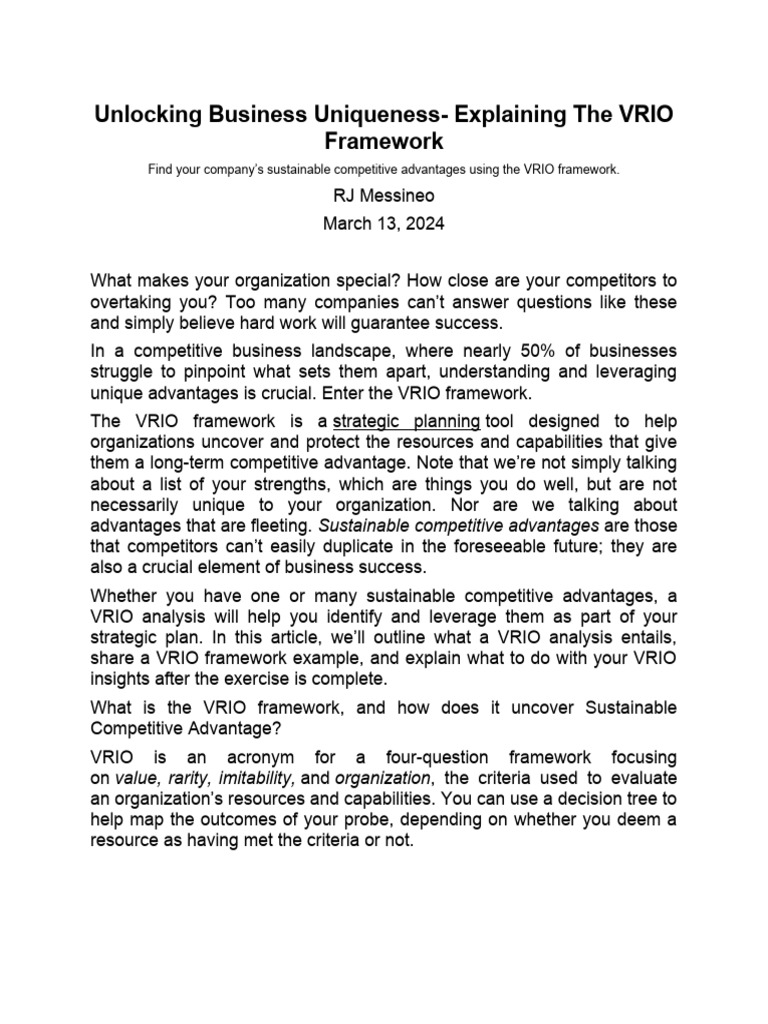 Unlocking Business Uniqueness- Explaining The VRIO Framework

Find your company's sustainable competitive advantages using the VRIO framework.

RJ Messineo

March 13, 2024

What makes your organization special? How close are your competitors to overtaking you? Too many companies can't answer questions like these and simply believe hard work will guarantee success.

In a competitive business landscape, where nearly 50% of businesses struggle to pinpoint what sets them apart, understanding and leveraging unique advantages is crucial. Enter the VRIO framework.

The VRIO framework is a strategic planning tool designed to help organizations uncover and protect the resources and capabilities that give them a long-term competitive advantage. Note that we're not simply talking about a list of your strengths, which are things you do well, but are not necessarily unique to your organization. Nor are we talking about advantages that are fleeting. Sustainable competitive advantages are those that competitors can't easily duplicate in the foreseeable future; they are also a crucial element of business success.

Whether you have one or many sustainable competitive advantages, a VRIO analysis will help you identify and leverage them as part of your strategic plan. In this article, we'll outline what a VRIO analysis entails, share a VRIO framework example, and explain what to do with your VRIO insights after the exercise is complete.

What is the VRIO framework, and how does it uncover Sustainable Competitive Advantage?

VRIO is an acronym for a four-question framework focusing on value, rarity, imitability, and organization, the criteria used to evaluate an organization's resources and capabilities. You can use a decision tree to help map the outcomes of your probe, depending on whether you deem a resource as having met the criteria or not.